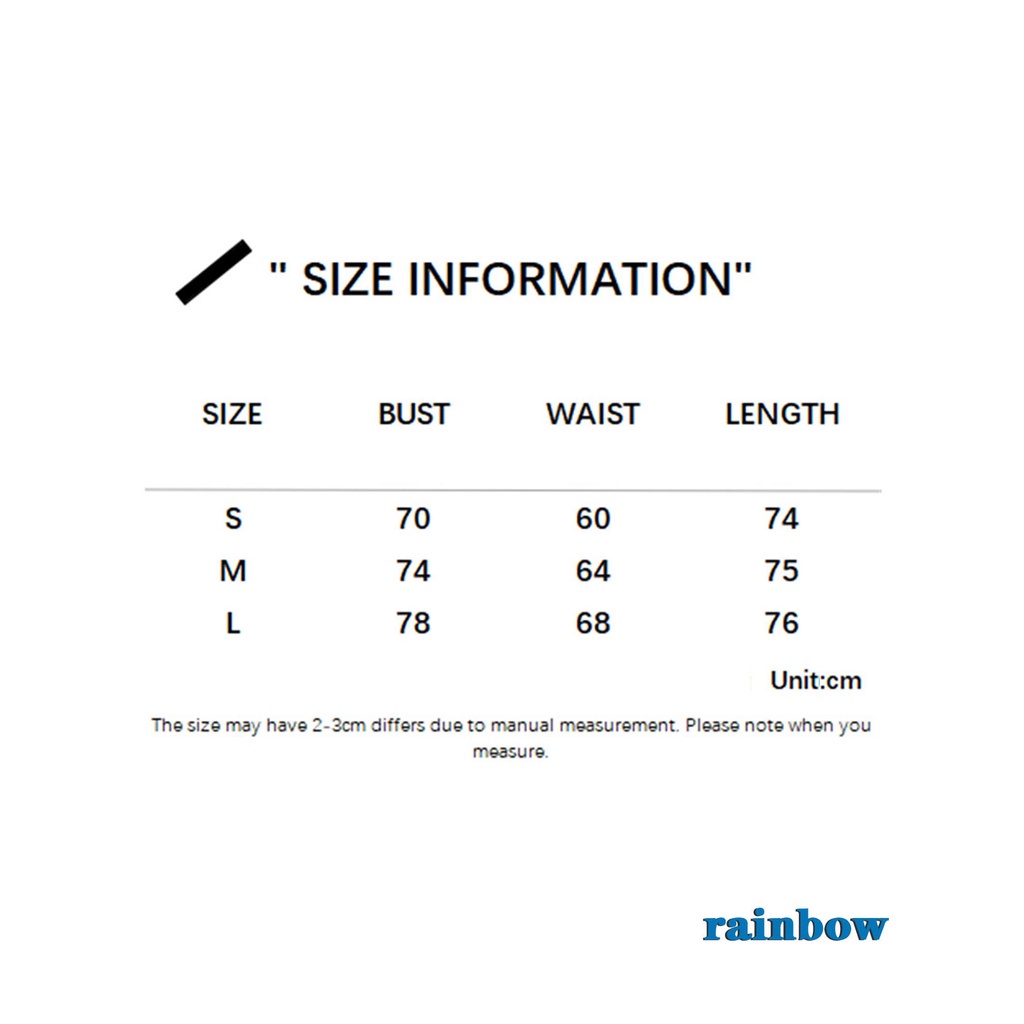 " SIZE INFORMATION"

| SIZE | BUST | WAIST | LENGTH |
|---|---|---|---|
| S | 70 | 60 | 74 |
| M | 74 | 64 | 75 |
| L | 78 | 68 | 76 |

Unit:cm

The size may have 2-3cm differs due to manual measurement. Please note when you measure.

rainbow